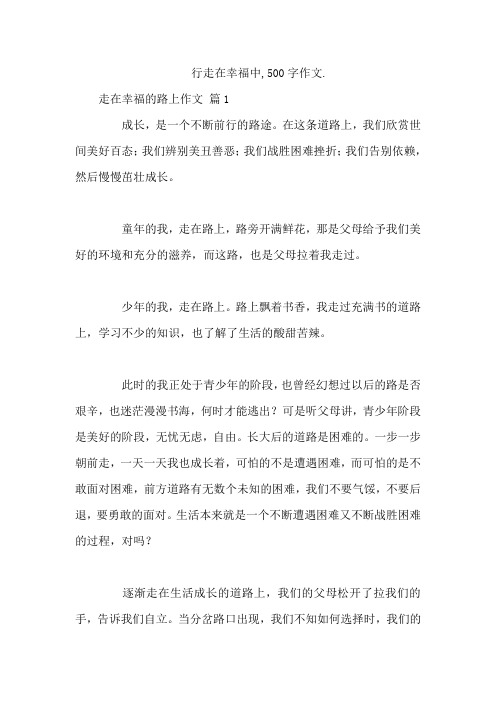 行走在幸福中,500字作文.

走在幸福的路上作文 篇1

成长，是一个不断前行的路途。在这条道路上，我们欣赏世间美好百态；我们辨别美丑善恶；我们战胜困难挫折；我们告别依赖，然后慢慢茁壮成长。

童年的我，走在路上，路旁开满鲜花，那是父母给予我们美好的环境和充分的滋养，而这路，也是父母拉着我走过。

少年的我，走在路上。路上飘着书香，我走过充满书的道路上，学习不少的知识，也了解了生活的酸甜苦辣。

此时的我正处于青少年的阶段，也曾经幻想过以后的路是否艰辛，也迷茫漫漫书海，何时才能逃出？可是听父母讲，青少年阶段是美好的阶段，无忧无虑，自由。长大后的道路是困难的。一步一步朝前走，一天一天我也成长着，可怕的不是遭遇困难，而可怕的是不敢面对困难，前方道路有无数个未知的困难，我们不要气馁，不要后退，要勇敢的面对。生活本来就是一个不断遭遇困难又不断战胜困难的过程，对吗？

逐渐走在生活成长的道路上，我们的父母松开了拉我们的手，告诉我们自立。当分岔路口出现，我们不知如何选择时，我们的